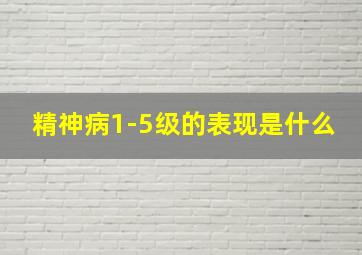 精神病1-5级的表现是什么